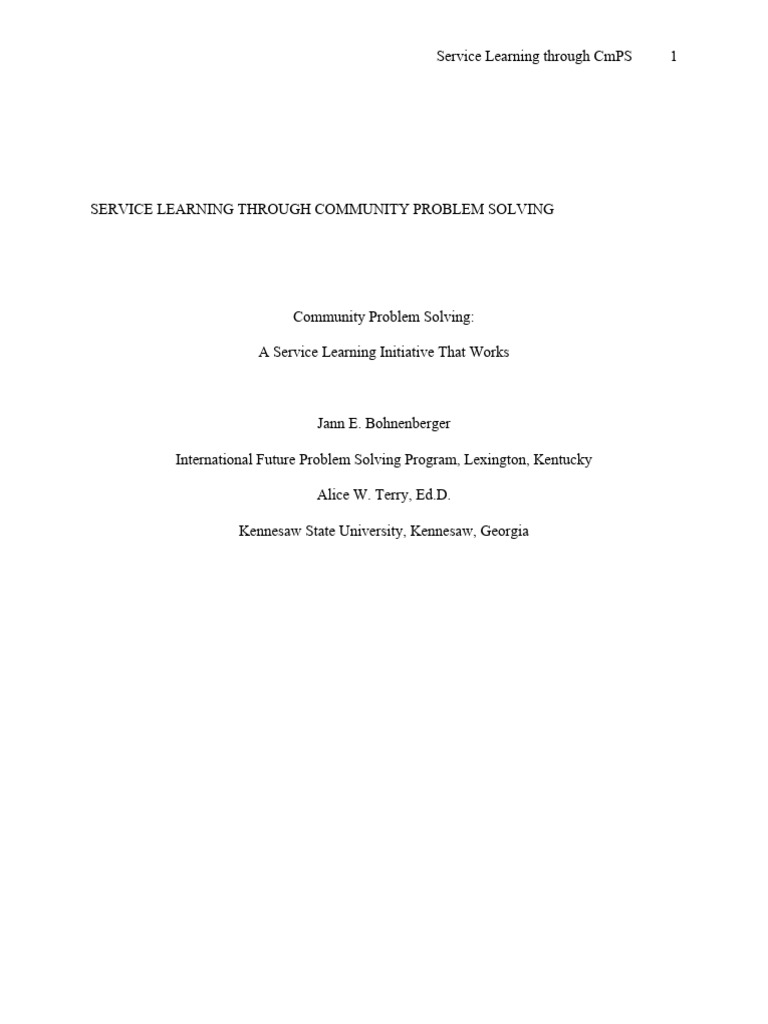 Service Learning through CmPS 1

SERVICE LEARNING THROUGH COMMUNITY PROBLEM SOLVING

Community Problem Solving:

A Service Learning Initiative That Works

Jann E. Bohnenberger

International Future Problem Solving Program, Lexington, Kentucky

Alice W. Terry, Ed.D.

Kennesaw State University, Kennesaw, Georgia